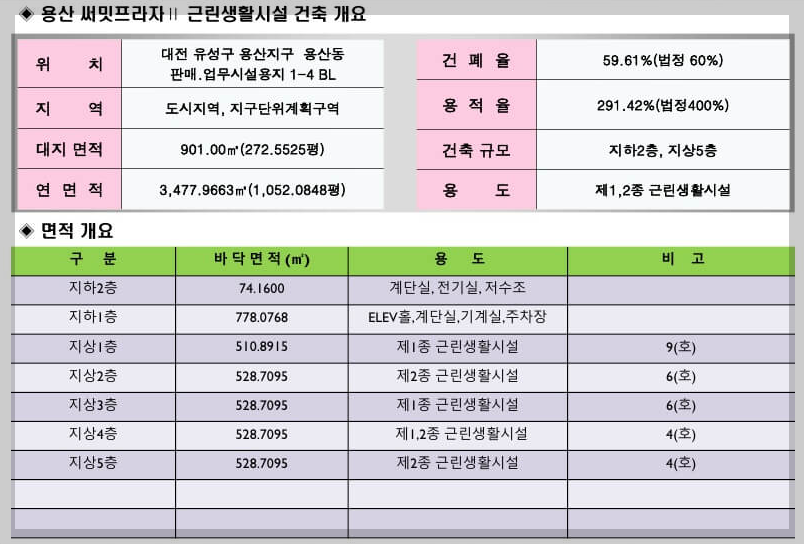 ◈ 용산 써밋프라자 II 근린생활시설 건축 개요

위 치
대전 유성구 용산지구 용산동 판매.업무시설용지 1-4 BL
지 역
도시지역, 지구단위계획구역
대지 면적
901.00㎡(272.5525평)
연 면 적
3,477.9663㎡(1,052.0848평)

건 폐 율
59.61%(법정 60%)
용 적 율
291.42%(법정400%)
건축 규모
지하2층, 지상5층
용 도
제1,2종 근린생활시설

◈ 면적 개요

| 구 분 | 바 닥 면 적 (㎡) | 용 도 | 비 고 |
|---|---|---|---|
| 지하2층 | 74.1600 | 계단실, 전기실, 저수조 | |
| 지하1층 | 778.0768 | ELEV홀,계단실,기계실,주차장 | |
| 지상1층 | 510.8915 | 제1종 근린생활시설 | 9(호) |
| 지상2층 | 528.7095 | 제2종 근린생활시설 | 6(호) |
| 지상3층 | 528.7095 | 제1종 근린생활시설 | 6(호) |
| 지상4층 | 528.7095 | 제1,2종 근린생활시설 | 4(호) |
| 지상5층 | 528.7095 | 제2종 근린생활시설 | 4(호) |
| | | | |
| | | | |